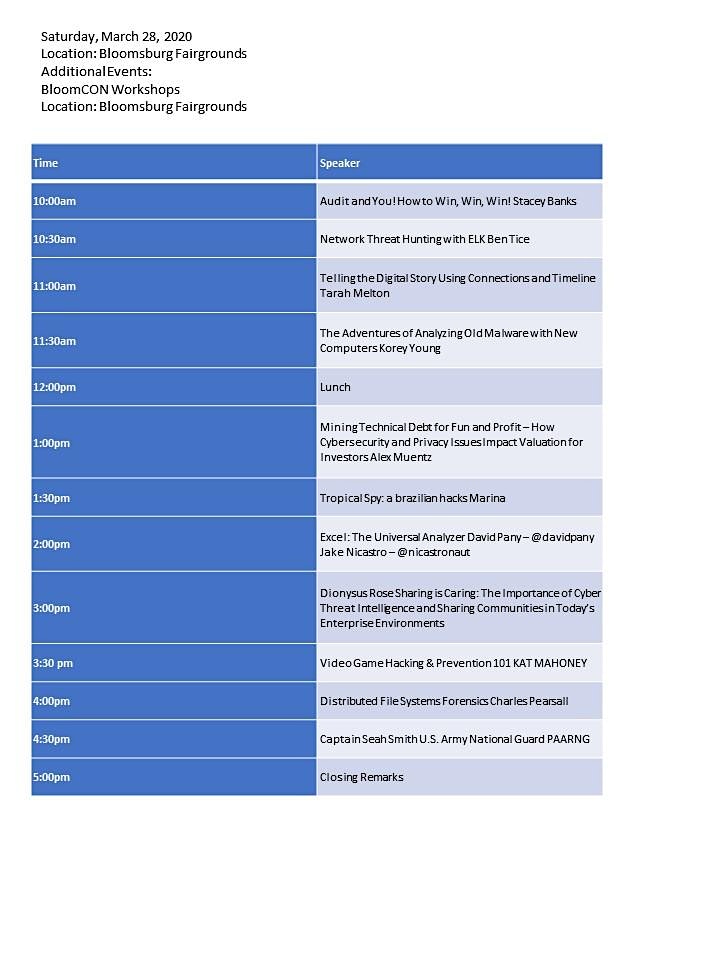 Saturday, March 28, 2020
Location: Bloomsburg Fairgrounds
Additional Events:
BloomCON Workshops
Location: Bloomsburg Fairgrounds

| Time | Speaker |
|---|---|
| 10:00am | Audit and You! How to Win, Win, Win! Stacey Banks |
| 10:30am | Network Threat Hunting with ELK Ben Tice |
| 11:00am | Telling the Digital Story Using Connections and Timeline Tarah Melton |
| 11:30am | The Adventures of Analyzing Old Malware with New Computers Korey Young |
| 12:00pm | Lunch |
| 1:00pm | Mining Technical Debt for Fun and Profit – How Cybersecurity and Privacy Issues Impact Valuation for Investors Alex Muentz |
| 1:30pm | Tropical Spy: a brazilian hacks Marina |
| 2:00pm | Excel: The Universal Analyzer David Pany – @davidpany Jake Nicastro – @nicastronaut |
| 3:00pm | Dionysus Rose Sharing is Caring: The Importance of Cyber Threat Intelligence and Sharing Communities in Today's Enterprise Environments |
| 3:30 pm | Video Game Hacking & Prevention 101 KAT MAHONEY |
| 4:00pm | Distributed File Systems Forensics Charles Pearsall |
| 4:30pm | Captain Seah Smith U.S. Army National Guard PAARNG |
| 5:00pm | Closing Remarks |